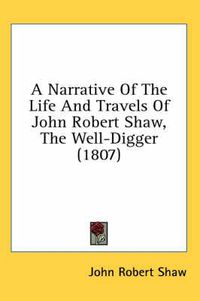 A Narrative Of The Life And Travels Of John Robert Shaw, The Well-Digger (1807)

John Robert Shaw